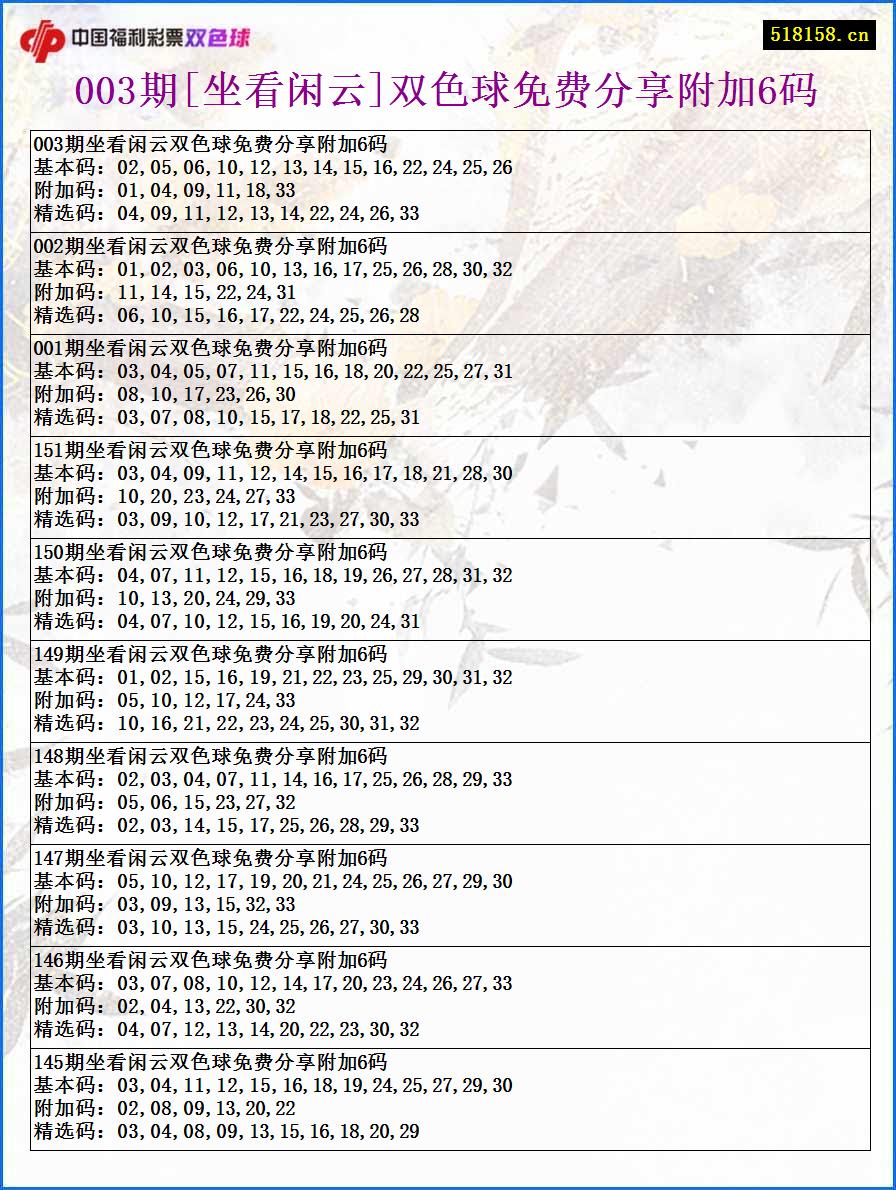 中国福利彩票双色球

518158.cn

003期[坐看闲云]双色球免费分享附加6码

003期坐看闲云双色球免费分享附加6码
基本码：02,05,06,10,12,13,14,15,16,22,24,25,26
附加码：01,04,09,11,18,33
精选码：04,09,11,12,13,14,22,24,26,33

002期坐看闲云双色球免费分享附加6码
基本码：01,02,03,06,10,13,16,17,25,26,28,30,32
附加码：11,14,15,22,24,31
精选码：06,10,15,16,17,22,24,25,26,28

001期坐看闲云双色球免费分享附加6码
基本码：03,04,05,07,11,15,16,18,20,22,25,27,31
附加码：08,10,17,23,26,30
精选码：03,07,08,10,15,17,18,22,25,31

151期坐看闲云双色球免费分享附加6码
基本码：03,04,09,11,12,14,15,16,17,18,21,28,30
附加码：10,20,23,24,27,33
精选码：03,09,10,12,17,21,23,27,30,33

150期坐看闲云双色球免费分享附加6码
基本码：04,07,11,12,15,16,18,19,26,27,28,31,32
附加码：10,13,20,24,29,33
精选码：04,07,10,12,15,16,19,20,24,31

149期坐看闲云双色球免费分享附加6码
基本码：01,02,15,16,19,21,22,23,25,29,30,31,32
附加码：05,10,12,17,24,33
精选码：10,16,21,22,23,24,25,30,31,32

148期坐看闲云双色球免费分享附加6码
基本码：02,03,04,07,11,14,16,17,25,26,28,29,33
附加码：05,06,15,23,27,32
精选码：02,03,14,15,17,25,26,28,29,33

147期坐看闲云双色球免费分享附加6码
基本码：05,10,12,17,19,20,21,24,25,26,27,29,30
附加码：03,09,13,15,32,33
精选码：03,10,13,15,24,25,26,27,30,33

146期坐看闲云双色球免费分享附加6码
基本码：03,07,08,10,12,14,17,20,23,24,26,27,33
附加码：02,04,13,22,30,32
精选码：04,07,12,13,14,20,22,23,30,32

145期坐看闲云双色球免费分享附加6码
基本码：03,04,11,12,15,16,18,19,24,25,27,29,30
附加码：02,08,09,13,20,22
精选码：03,04,08,09,13,15,16,18,20,29